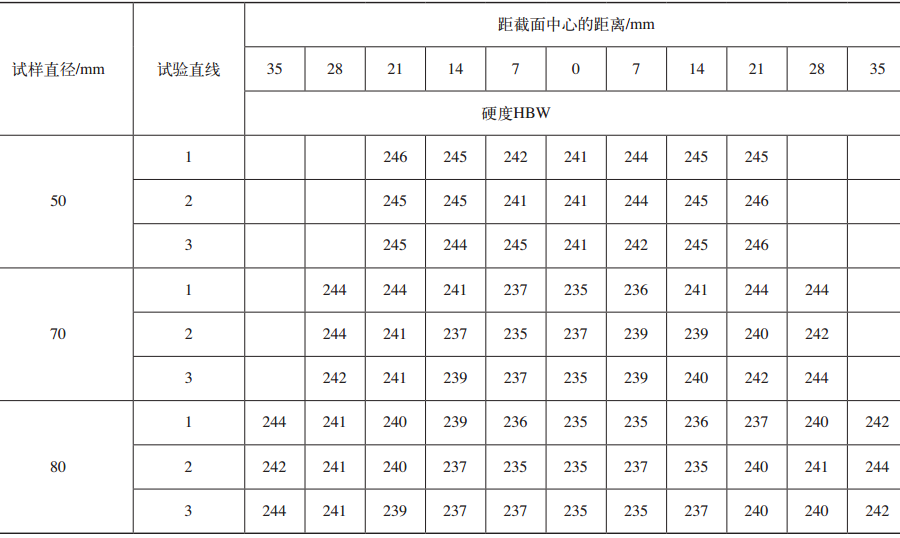 | 试样直径/mm | 试验直线 | 距截面中心的距离/mm |  |  |  |  |  |  |  |  |  |  |
|---|---|---|---|---|---|---|---|---|---|---|---|---|
|  |  | 35 | 28 | 21 | 14 | 7 | 0 | 7 | 14 | 21 | 28 | 35 |
|  |  | 硬度HBW |  |  |  |  |  |  |  |  |  |  |
| 50 | 1 |  |  | 246 | 245 | 242 | 241 | 244 | 245 | 245 |  |  |
|  | 2 |  |  | 245 | 245 | 241 | 241 | 244 | 245 | 246 |  |  |
|  | 3 |  |  | 245 | 244 | 245 | 241 | 242 | 245 | 246 |  |  |
| 70 | 1 |  | 244 | 244 | 241 | 237 | 235 | 236 | 241 | 244 | 244 |  |
|  | 2 |  | 244 | 241 | 237 | 235 | 237 | 239 | 239 | 240 | 242 |  |
|  | 3 |  | 242 | 241 | 239 | 237 | 235 | 239 | 240 | 242 | 244 |  |
| 80 | 1 | 244 | 241 | 240 | 239 | 236 | 235 | 235 | 236 | 237 | 240 | 242 |
|  | 2 | 242 | 241 | 240 | 237 | 235 | 235 | 237 | 235 | 240 | 241 | 244 |
|  | 3 | 244 | 241 | 239 | 237 | 237 | 235 | 235 | 237 | 240 | 240 | 242 |